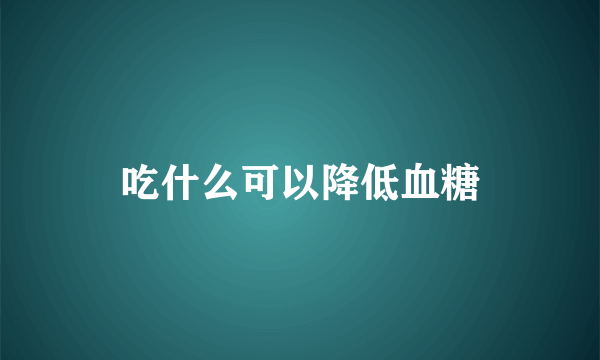 吃什么可以降低血糖